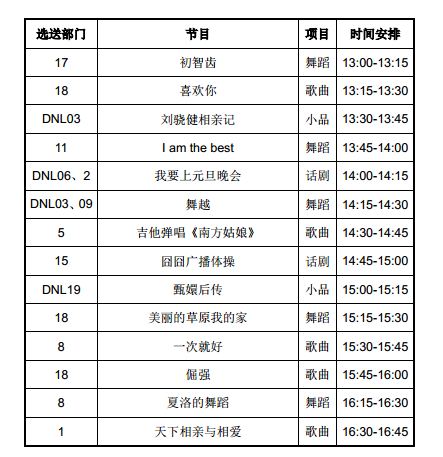 | 选送部门 | 节目 | 项目 | 时间安排 |
|---|---|---|---|
| 17 | 初智齿 | 舞蹈 | 13:00-13:15 |
| 18 | 喜欢你 | 歌曲 | 13:15-13:30 |
| DNL03 | 刘骁健相亲记 | 小品 | 13:30-13:45 |
| 11 | I am the best | 舞蹈 | 13:45-14:00 |
| DNL06、2 | 我要上元旦晚会 | 话剧 | 14:00-14:15 |
| DNL03、09 | 舞越 | 舞蹈 | 14:15-14:30 |
| 5 | 吉他弹唱《南方姑娘》 | 歌曲 | 14:30-14:45 |
| 15 | 囧囧广播体操 | 话剧 | 14:45-15:00 |
| DNL19 | 甄嬛后传 | 小品 | 15:00-15:15 |
| 18 | 美丽的草原我的家 | 舞蹈 | 15:15-15:30 |
| 8 | 一次就好 | 歌曲 | 15:30-15:45 |
| 18 | 倔强 | 歌曲 | 15:45-16:00 |
| 8 | 夏洛的舞蹈 | 舞蹈 | 16:15-16:30 |
| 1 | 天下相亲与相爱 | 歌曲 | 16:30-16:45 |